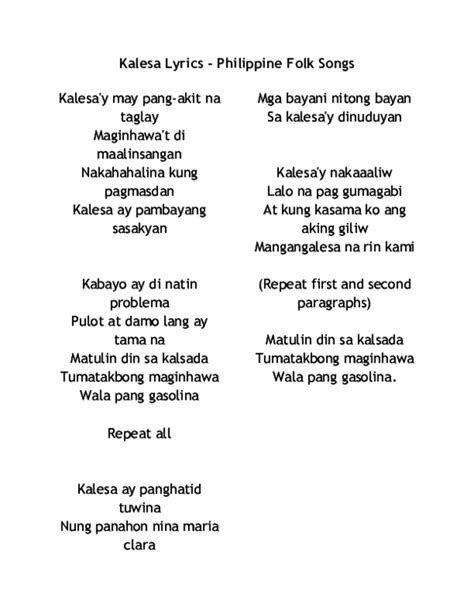 Kalesa Lyrics - Philippine Folk Songs

Kalesa'y may pang-akit na taglay
Maginhawa't di maalinsangan
Nakahahalina kung pagmasdan
Kalesa ay pambayang sasakyan

Kabayo ay di natin problema
Pulot at damo lang ay tama na
Matulin din sa kalsada
Tumatakbong maginhawa
Wala pang gasolina

Repeat all

Kalesa ay panghatid tuwina
Nung panahon nina maria clara

Mga bayani nitong bayan
Sa kalesa'y dinuduyan

Kalesa'y nakaaaliw
Lalo na pag gumagabi
At kung kasama ko ang aking giliw
Mangangalesa na rin kami

(Repeat first and second paragraphs)

Matulin din sa kalsada
Tumatakbong maginhawa
Wala pang gasolina.